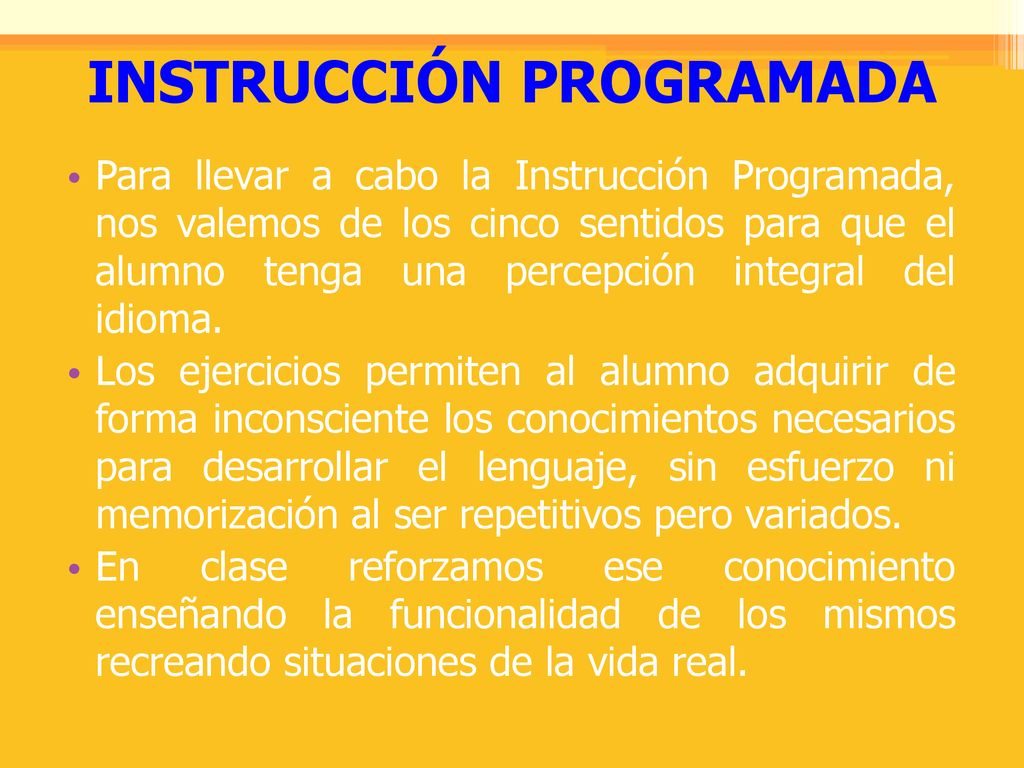 INSTRUCCIÓN PROGRAMADA

• Para llevar a cabo la Instrucción Programada, nos valemos de los cinco sentidos para que el alumno tenga una percepción integral del idioma.

• Los ejercicios permiten al alumno adquirir de forma inconsciente los conocimientos necesarios para desarrollar el lenguaje, sin esfuerzo ni memorización al ser repetitivos pero variados.

• En clase reforzamos ese conocimiento enseñando la funcionalidad de los mismos recreando situaciones de la vida real.